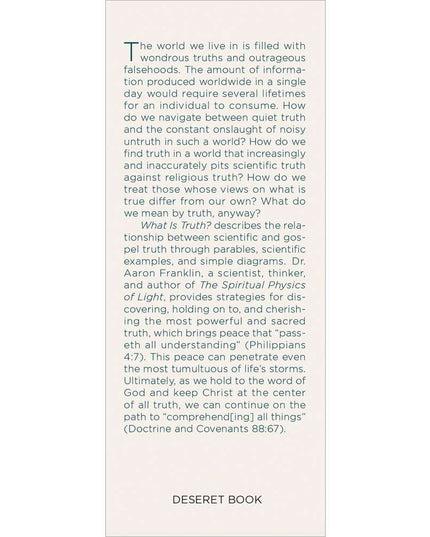 The world we live in is filled with wondrous truths and outrageous falsehoods. The amount of information produced worldwide in a single day would require several lifetimes for an individual to consume. How do we navigate between quiet truth and the constant onslaught of noisy untruth in such a world? How do we find truth in a world that increasingly and inaccurately pits scientific truth against religious truth? How do we treat those whose views on what is true differ from our own? What do we mean by truth, anyway?

What Is Truth? describes the relationship between scientific and gospel truth through parables, scientific examples, and simple diagrams. Dr. Aaron Franklin, a scientist, thinker, and author of The Spiritual Physics of Light, provides strategies for discovering, holding on to, and cherishing the most powerful and sacred truth, which brings peace that "passeth all understanding" (Philippians 4:7). This peace can penetrate even the most tumultuous of life's storms. Ultimately, as we hold to the word of God and keep Christ at the center of all truth, we can continue on the path to "comprehend[ing] all things" (Doctrine and Covenants 88:67).

DESERET BOOK